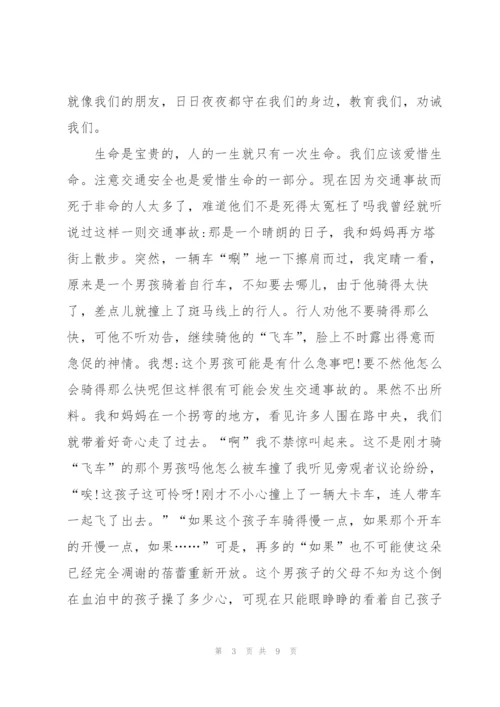 就像我们的朋友，日日夜夜都守在我们的身边，教育我们，劝诫我们。

生命是宝贵的，人的一生就只有一次生命。我们应该爱惜生命。注意交通安全也是爱惜生命的一部分。现在因为交通事故而死于非命的人太多了，难道他们不是死得太冤枉了吗我曾经就听说过这样一则交通事故:那是一个晴朗的日子，我和妈妈再方塔街上散步。突然，一辆车“唰”地一下擦肩而过，我定睛一看，原来是一个男孩骑着自行车，不知要去哪儿，由于他骑得太快了，差点儿就撞上了斑马线上的行人。行人劝他不要骑得那么快，可他不听劝告，继续骑他的“飞车”，脸上不时露出得意而急促的神情。我想:这个男孩可能是有什么急事吧!要不然他怎么会骑得那么快呢但这样很有可能会发生交通事故的。果然不出所料。我和妈妈在一个拐弯的地方，看见许多人围在路中央，我们就带着好奇心走了过去。“啊”我不禁惊叫起来。这不是刚才骑“飞车”的那个男孩吗他怎么被车撞了我听见旁观者议论纷纷，“唉!这孩子这可怜呀!刚才不小心撞上了一辆大卡车，连人带车一起飞了出去。”“如果这个孩子车骑得慢一点，如果那个开车的开慢一点，如果……”可是，再多的“如果”也不可能使这朵已经完全凋谢的蓓蕾重新开放。这个男孩子的父母不知为这个倒在血泊中的孩子操了多少心，可现在只能眼睁睁的看着自己孩子

第 3 页 共 9 页